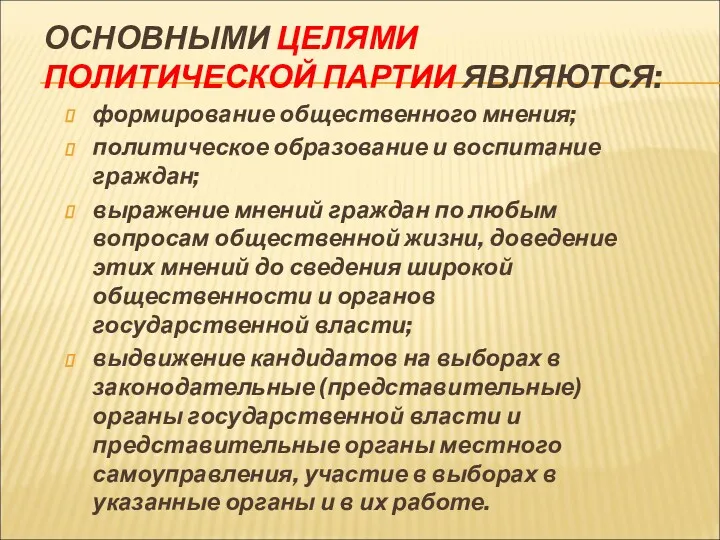 ОСНОВНЫМИ ЦЕЛЯМИ ПОЛИТИЧЕСКОЙ ПАРТИИ ЯВЛЯЮТСЯ:

формирование общественного мнения;

политическое образование и воспитание граждан;

выражение мнений граждан по любым вопросам общественной жизни, доведение этих мнений до сведения широкой общественности и органов государственной власти;

выдвижение кандидатов на выборах в законодательные (представительные) органы государственной власти и представительные органы местного самоуправления, участие в выборах в указанные органы и в их работе.